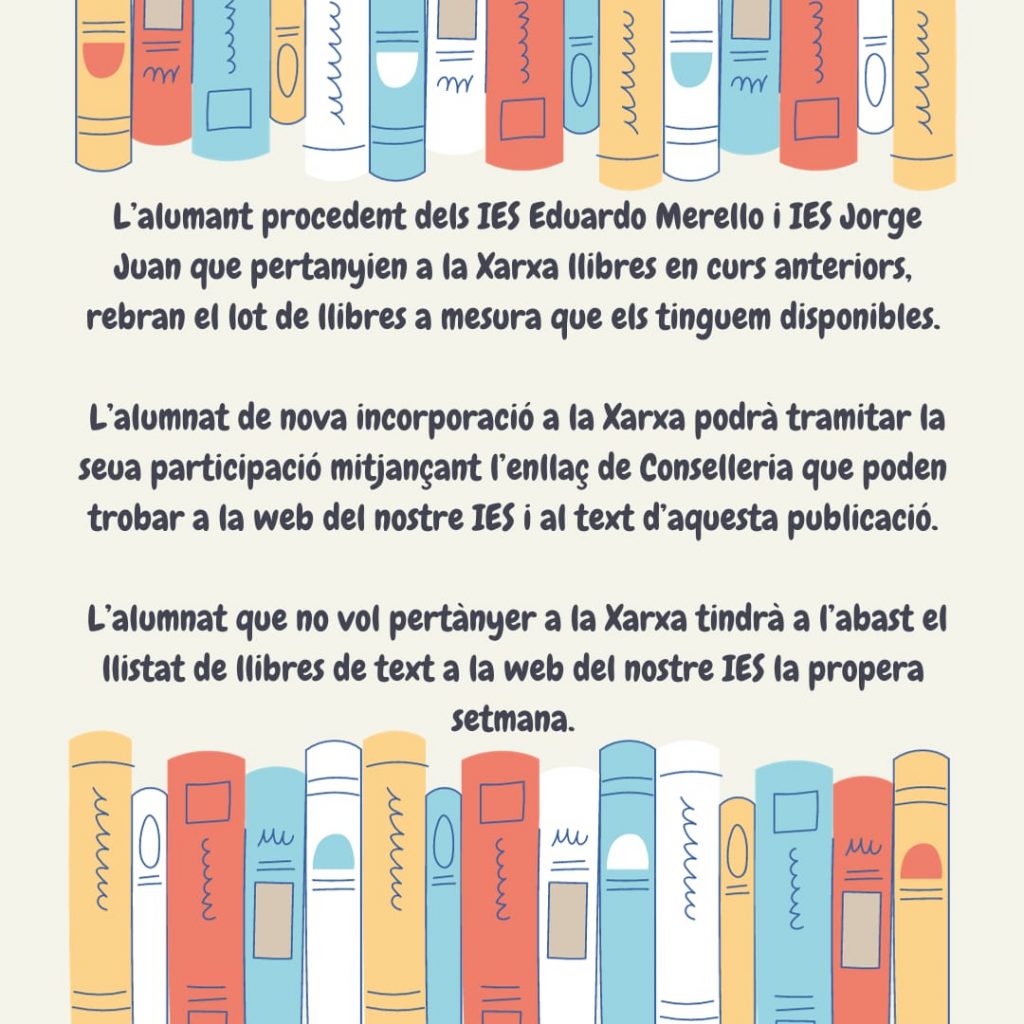 L'alumant procedent dels IES Eduardo Merello i IES Jorge Juan que pertanyien a la Xarxa llibres en curs anteriors, rebran el lot de llibres a mesura que els tinguem disponibles.

L'alumnat de nova incorporació a la Xarxa podrà tramitar la seua participació mitjançant l'enllaç de Conselleria que poden trobar a la web del nostre IES i al text d'aquesta publicació.

L'alumnat que no vol pertànyer a la Xarxa tindrà a l'abast el llistat de llibres de text a la web del nostre IES la propera setmana.